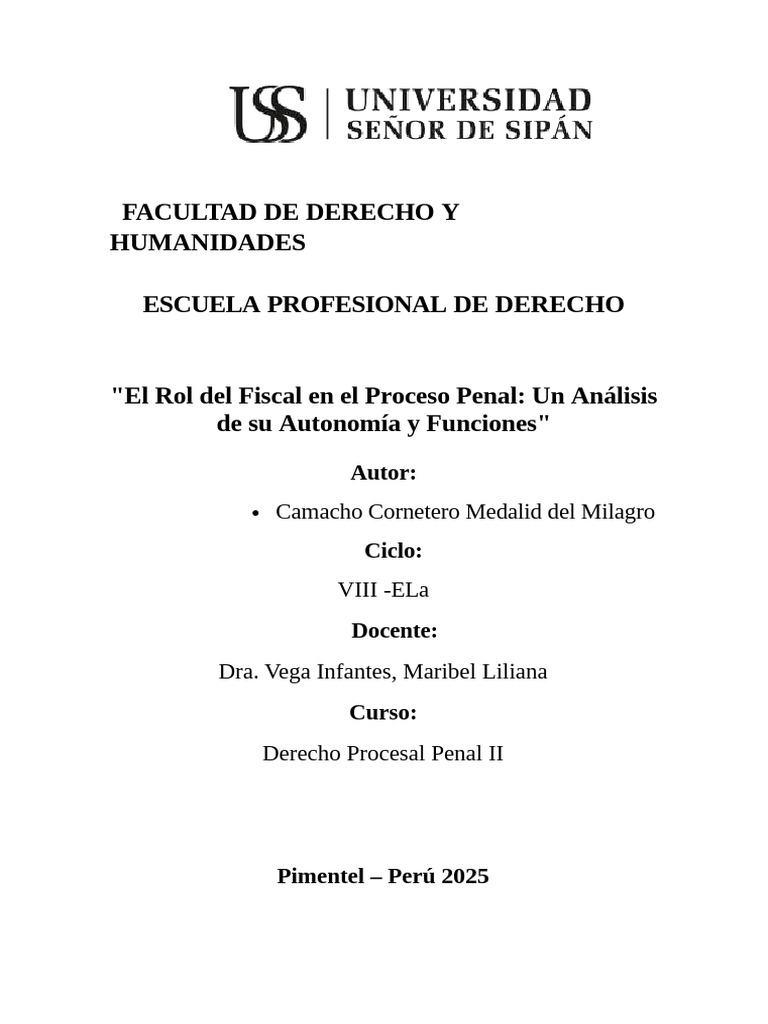 USS | UNIVERSIDAD SEÑOR DE SIPÁN

FACULTAD DE DERECHO Y HUMANIDADES

ESCUELA PROFESIONAL DE DERECHO

"El Rol del Fiscal en el Proceso Penal: Un Análisis de su Autonomía y Funciones"

Autor:

• Camacho Cornetero Medalid del Milagro

Ciclo:

VIII -ELa

Docente:

Dra. Vega Infantes, Maribel Liliana

Curso:

Derecho Procesal Penal II

Pimentel – Perú 2025